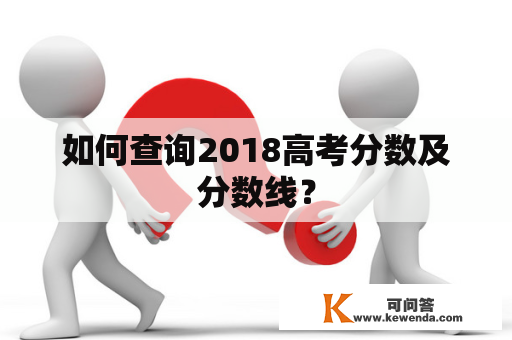 如何查询2018高考分数及分数线？

K 可问答
www.kewenda.com